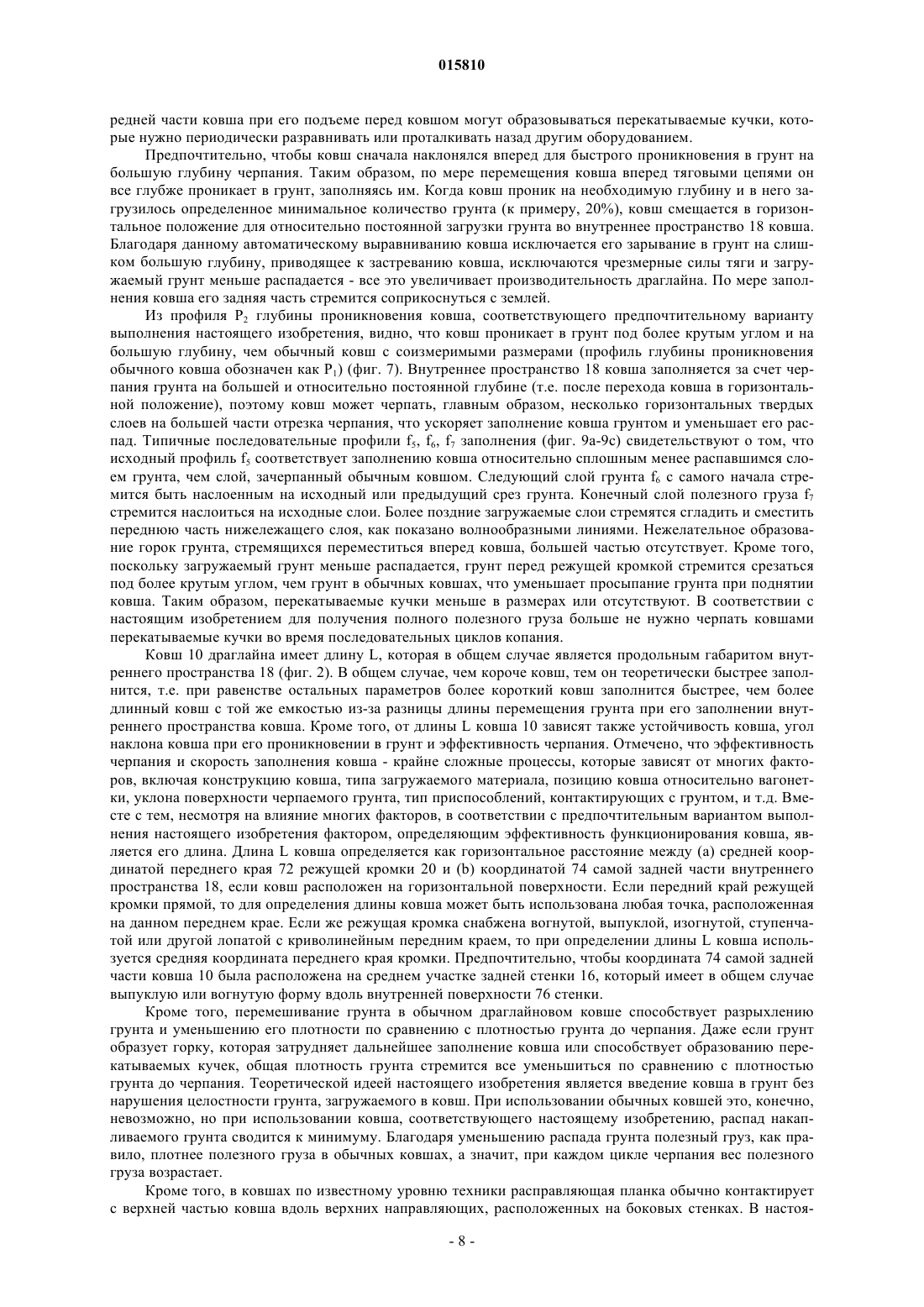 015810

редней части ковша при его подъеме перед ковшом могут образовываться перекатываемые кучки, которые нужно периодически разравнивать или проталкивать назад другим оборудованием.

Предпочтительно, чтобы ковш сначала наклонялся вперед для быстрого проникновения в грунт на большую глубину черпания. Таким образом, по мере перемещения ковша вперед тяговыми цепями он все глубже проникает в грунт, заполняясь им. Когда ковш проник на необходимую глубину и в него загрузилось определенное минимальное количество грунта (к примеру, 20%), ковш смещается в горизонтальное положение для относительно постоянной загрузки грунта во внутреннее пространство 18 ковша. Благодаря данному автоматическому выравниванию ковша исключается его зарывание в грунт на слишком большую глубину, приводящее к застреванию ковша, исключаются чрезмерные силы тяги и загружаемый грунт меньше распадается - все это увеличивает производительность драглайна. По мере заполнения ковша его задняя часть стремится соприкоснуться с землей.

Из профиля $P_2$ глубины проникновения ковша, соответствующего предпочтительному варианту выполнения настоящего изобретения, видно, что ковш проникает в грунт под более крутым углом и на большую глубину, чем обычный ковш с соизмеримыми размерами (профиль глубины проникновения обычного ковша обозначен как $P_1$) (фиг. 7). Внутреннее пространство 18 ковша заполняется за счет черпания грунта на большей и относительно постоянной глубине (т.е. после перехода ковша в горизонтальной положение), поэтому ковш может черпать, главным образом, несколько горизонтальных твердых слоев на большей части отрезка черпания, что ускоряет заполнение ковша грунтом и уменьшает его распад. Типичные последовательные профили $f_5$, $f_6$, $f_7$ заполнения (фиг. 9а-9с) свидетельствуют о том, что исходный профиль $f_5$ соответствует заполнению ковша относительно сплошным менее распавшимся слоем грунта, чем слой, зачерпанный обычным ковшом. Следующий слой грунта $f_6$ с самого начала стремится быть наслоенным на исходный или предыдущий срез грунта. Конечный слой полезного груза $f_7$ стремится наслоиться на исходные слои. Более поздние загружаемые слои стремятся сгладить и сместить переднюю часть нижележащего слоя, как показано волнообразными линиями. Нежелательное образование горок грунта, стремящихся переместиться вперед ковша, большей частью отсутствует. Кроме того, поскольку загружаемый грунт меньше распадается, грунт перед режущей кромкой стремится срезаться под более крутым углом, чем грунт в обычных ковшах, что уменьшает просыпание грунта при поднятии ковша. Таким образом, перекатываемые кучки меньше в размерах или отсутствуют. В соответствии с настоящим изобретением для получения полного полезного груза больше не нужно черпать ковшами перекатываемые кучки во время последовательных циклов копания.

Ковш 10 драглайна имеет длину L, которая в общем случае является продольным габаритом внутреннего пространства 18 (фиг. 2). В общем случае, чем короче ковш, тем он теоретически быстрее заполнится, т.е. при равенстве остальных параметров более короткий ковш заполнится быстрее, чем более длинный ковш с той же емкостью из-за разницы длины перемещения грунта при его заполнении внутреннего пространства ковша. Кроме того, от длины L ковша 10 зависят также устойчивость ковша, угол наклона ковша при его проникновении в грунт и эффективность черпания. Отмечено, что эффективность черпания и скорость заполнения ковша - крайне сложные процессы, которые зависят от многих факторов, включая конструкцию ковша, типа загружаемого материала, позицию ковша относительно вагонетки, уклона поверхности черпаемого грунта, тип приспособлений, контактирующих с грунтом, и т.д. Вместе с тем, несмотря на влияние многих факторов, в соответствии с предпочтительным вариантом выполнения настоящего изобретения фактором, определяющим эффективность функционирования ковша, является его длина. Длина L ковша определяется как горизонтальное расстояние между (а) средней координатой переднего края 72 режущей кромки 20 и (b) координатой 74 самой задней части внутреннего пространства 18, если ковш расположен на горизонтальной поверхности. Если передний край режущей кромки прямой, то для определения длины ковша может быть использована любая точка, расположенная на данном переднем крае. Если же режущая кромка снабжена вогнутой, выпуклой, изогнутой, ступенчатой или другой лопатой с криволинейным передним краем, то при определении длины L ковша используется средняя координата переднего края кромки. Предпочтительно, чтобы координата 74 самой задней части ковша 10 была расположена на среднем участке задней стенки 16, который имеет в общем случае выпуклую или вогнутую форму вдоль внутренней поверхности 76 стенки.

Кроме того, перемешивание грунта в обычном драглайновом ковше способствует разрыхлению грунта и уменьшению его плотности по сравнению с плотностью грунта до черпания. Даже если грунт образует горку, которая затрудняет дальнейшее заполнение ковша или способствует образованию перекатываемых кучек, общая плотность грунта стремится все уменьшиться по сравнению с плотностью грунта до черпания. Теоретической идеей настоящего изобретения является введение ковша в грунт без нарушения целостности грунта, загружаемого в ковш. При использовании обычных ковшей это, конечно, невозможно, но при использовании ковша, соответствующего настоящему изобретению, распад накапливаемого грунта сводится к минимуму. Благодаря уменьшению распада грунта полезный груз, как правило, плотнее полезного груза в обычных ковшах, а значит, при каждом цикле черпания вес полезного груза возрастает.

Кроме того, в ковшах по известному уровню техники расправляющая планка обычно контактирует с верхней частью ковша вдоль верхних направляющих, расположенных на боковых стенках. В настоя-

- 8 -